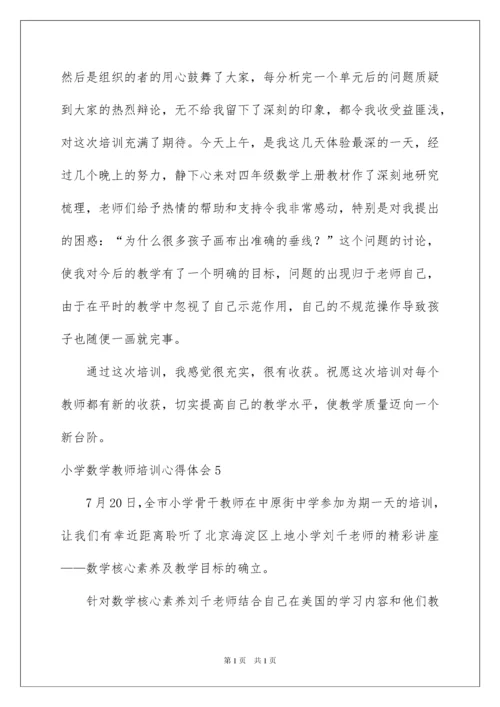 然后是组织的者的用心鼓舞了大家，每分析完一个单元后的问题质疑到大家的热烈辩论，无不给我留下了深刻的印象，都令我收受益匪浅，对这次培训充满了期待。今天上午，是我这几天体验最深的一天，经过几个晚上的努力，静下心来对四年级数学上册教材作了深刻地研究梳理，老师们给予热情的帮助和支持令我非常感动，特别是对我提出的困惑：“为什么很多孩子画布出准确的垂线？”这个问题的讨论，使我对今后的教学有了一个明确的目标，问题的出现归于老师自己，由于在平时的教学中忽视了自己示范作用，自己的不规范操作导致孩子也随便一画就完事。

通过这次培训，我感觉很充实，很有收获。祝愿这次培训对每个教师都有新的收获，切实提高自己的教学水平，使教学质量迈向一个新台阶。

小学数学教师培训心得体会5

7月20日，全市小学骨干教师在中原街中学参加为期一天的培训，让我们有幸近距离聆听了北京海淀区上地小学刘千老师的精彩讲座——数学核心素养及教学目标的确立。

针对数学核心素养刘千老师结合自己在美国的学习内容和他们教

第1页 共1页